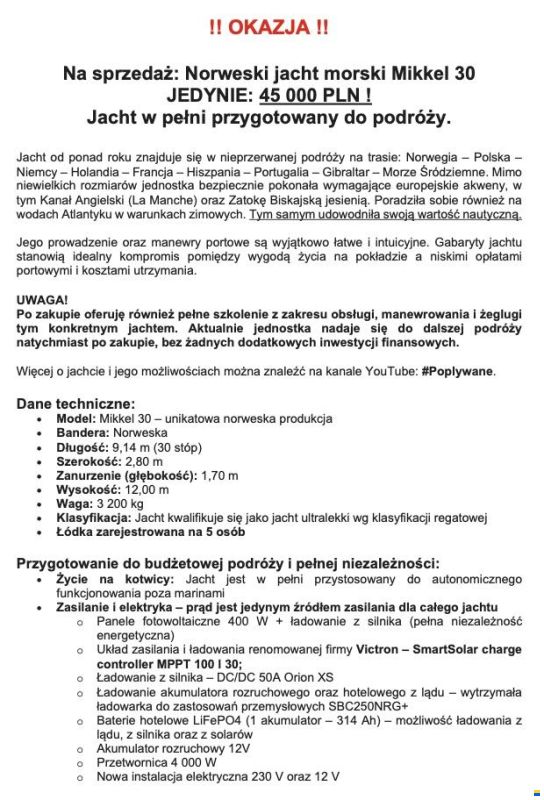 !! OKAZJA !!

Na sprzedaż: Norweski jacht morski Mikkel 30
JEDYNIE: 45 000 PLN !
Jacht w pełni przygotowany do podróży.

Jacht od ponad roku znajduje się w nieprzerwanej podróży na trasie: Norwegia – Polska – Niemcy – Holandia – Francja – Hiszpania – Portugalia – Gibraltar – Morze Śródziemne. Mimo niewielkich rozmiarów jednostka bezpiecznie pokonała wymagające europejskie akweny, w tym Kanał Angielski (La Manche) oraz Zatokę Biskajską jesienią. Poradziła sobie również na wodach Atlantyku w warunkach zimowych. Tym samym udowodniła swoją wartość nautyczną.

Jego prowadzenie oraz manewry portowe są wyjątkowo łatwe i intuicyjne. Gabaryty jachtu stanowią idealny kompromis pomiędzy wygodą życia na pokładzie a niskimi opłatami portowymi i kosztami utrzymania.

UWAGA!
Po zakupie oferuję również pełne szkolenie z zakresu obsługi, manewrowania i żeglugi tym konkretnym jachtem. Aktualnie jednostka nadaje się do dalszej podróży natychmiast po zakupie, bez żadnych dodatkowych inwestycji finansowych.

Więcej o jachcie i jego możliwościach można znaleźć na kanale YouTube: #Poplywane.

Dane techniczne:
• Model: Mikkel 30 – unikatowa norweska produkcja
• Bandera: Norweska
• Długość: 9,14 m (30 stóp)
• Szerokość: 2,80 m
• Zanurzenie (głębokość): 1,70 m
• Wysokość: 12,00 m
• Waga: 3 200 kg
• Klasyfikacja: Jacht kwalifikuje się jako jacht ultralekki wg klasyfikacji regatowej
• Łódka zarejestrowana na 5 osób

Przygotowanie do budżetowej podróży i pełnej niezależności:
• Życie na kotwicy: Jacht jest w pełni przystosowany do autonomicznego funkcjonowania poza marinami
• Zasilanie i elektryka – prąd jest jedynym źródłem zasilania dla całego jachtu
o Panele fotowoltaiczne 400 W + ładowanie z silnika (pełna niezależność energetyczna)
o Układ zasilania i ładowania renomowanej firmy Victron – SmartSolar charge controller MPPT 100 I 30;
o Ładowanie z silnika – DC/DC 50A Orion XS
o Ładowanie akumulatora rozruchowego oraz hotelowego z lądu – wytrzymała ładowarka do zastosowań przemysłowych SBC250NRG+
o Baterie hotelowe LiFePO4 (1 akumulator – 314 Ah) – możliwość ładowania z lądu, z silnika oraz z solarów
o Akumulator rozruchowy 12V
o Przetwornica 4 000 W
o Nowa instalacja elektryczna 230 V oraz 12 V